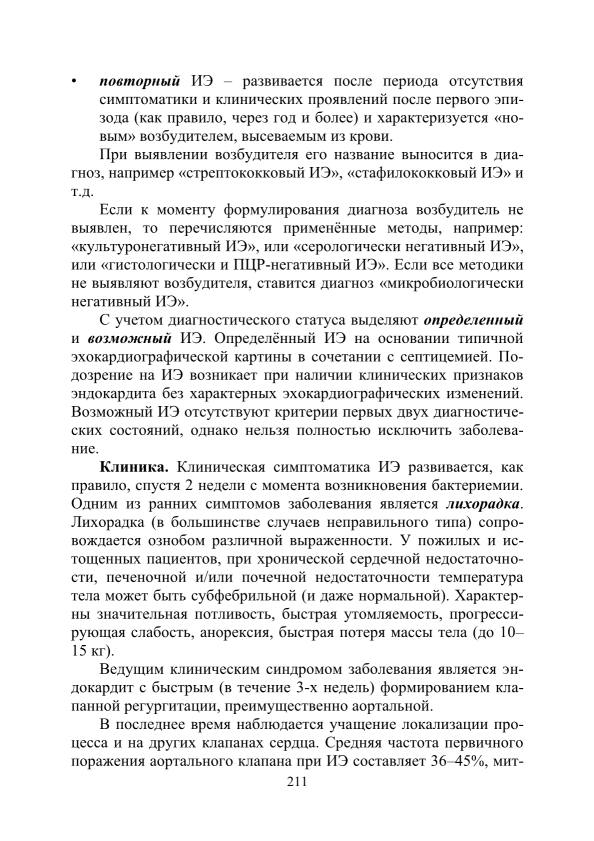 • повторный ИЭ – развивается после периода отсутствия симптоматики и клинических проявлений после первого эпизода (как правило, через год и более) и характеризуется «новым» возбудителем, высеваемым из крови.

При выявлении возбудителя его название выносится в диагноз, например «стрептококковый ИЭ», «стафилококковый ИЭ» и т.д.

Если к моменту формулирования диагноза возбудитель не выявлен, то перечисляются применённые методы, например: «культуронегативный ИЭ», или «серологически негативный ИЭ», или «гистологически и ПЦР-негативный ИЭ». Если все методики не выявляют возбудителя, ставится диагноз «микробиологически негативный ИЭ».

С учетом диагностического статуса выделяют определенный и возможный ИЭ. Определённый ИЭ на основании типичной эхокардиографической картины в сочетании с септицемией. Подозрение на ИЭ возникает при наличии клинических признаков эндокардита без характерных эхокардиографических изменений. Возможный ИЭ отсутствуют критерии первых двух диагностических состояний, однако нельзя полностью исключить заболевание.

Клиника. Клиническая симптоматика ИЭ развивается, как правило, спустя 2 недели с момента возникновения бактериемии. Одним из ранних симптомов заболевания является лихорадка. Лихорадка (в большинстве случаев неправильного типа) сопровождается ознобом различной выраженности. У пожилых и истощенных пациентов, при хронической сердечной недостаточности, печеночной и/или почечной недостаточности температура тела может быть субфебрильной (и даже нормальной). Характерны значительная потливость, быстрая утомляемость, прогрессирующая слабость, анорексия, быстрая потеря массы тела (до 10–15 кг).

Ведущим клиническим синдромом заболевания является эндокардит с быстрым (в течение 3-х недель) формированием клапанной регургитации, преимущественно аортальной.

В последнее время наблюдается учащение локализации процесса и на других клапанах сердца. Средняя частота первичного поражения аортального клапана при ИЭ составляет 36–45%, мит-

211